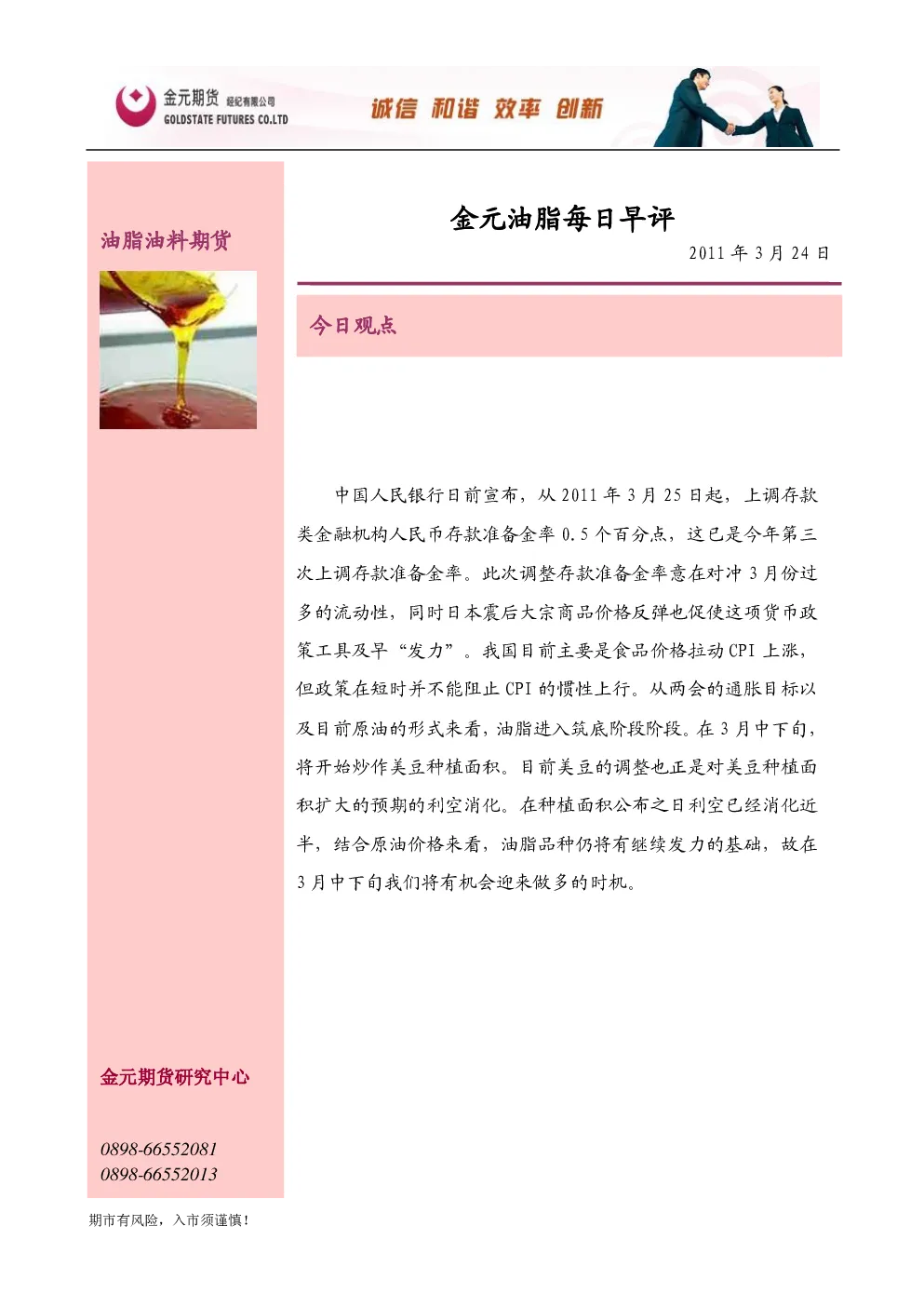 金元期货 经纪有限公司
GOLDSTATE FUTURES CO.LTD

诚信 和谐 效率 创新

油脂油料期货

金元期货研究中心

0898-66552081
0898-66552013

金元油脂每日早评

2011年3月24日

今日观点

中国人民银行日前宣布，从2011年3月25日起，上调存款类金融机构人民币存款准备金率0.5个百分点，这已是今年第三次上调存款准备金率。此次调整存款准备金率意在对冲3月份过多的流动性，同时日本震后大宗商品价格反弹也促使这项货币政策工具及早“发力”。我国目前主要是食品价格拉动CPI上涨，但政策在短时并不能阻止CPI的惯性上行。从两会的通胀目标以及目前原油的形式来看，油脂进入筑底阶段阶段。在3月中下旬，将开始炒作美豆种植面积。目前美豆的调整也正是对美豆种植面积扩大的预期的利空消化。在种植面积公布之日利空已经消化近半，结合原油价格来看，油脂品种仍将有继续发力的基础，故在3月中下旬我们将有机会迎来做多的时机。

期市有风险，入市须谨慎！